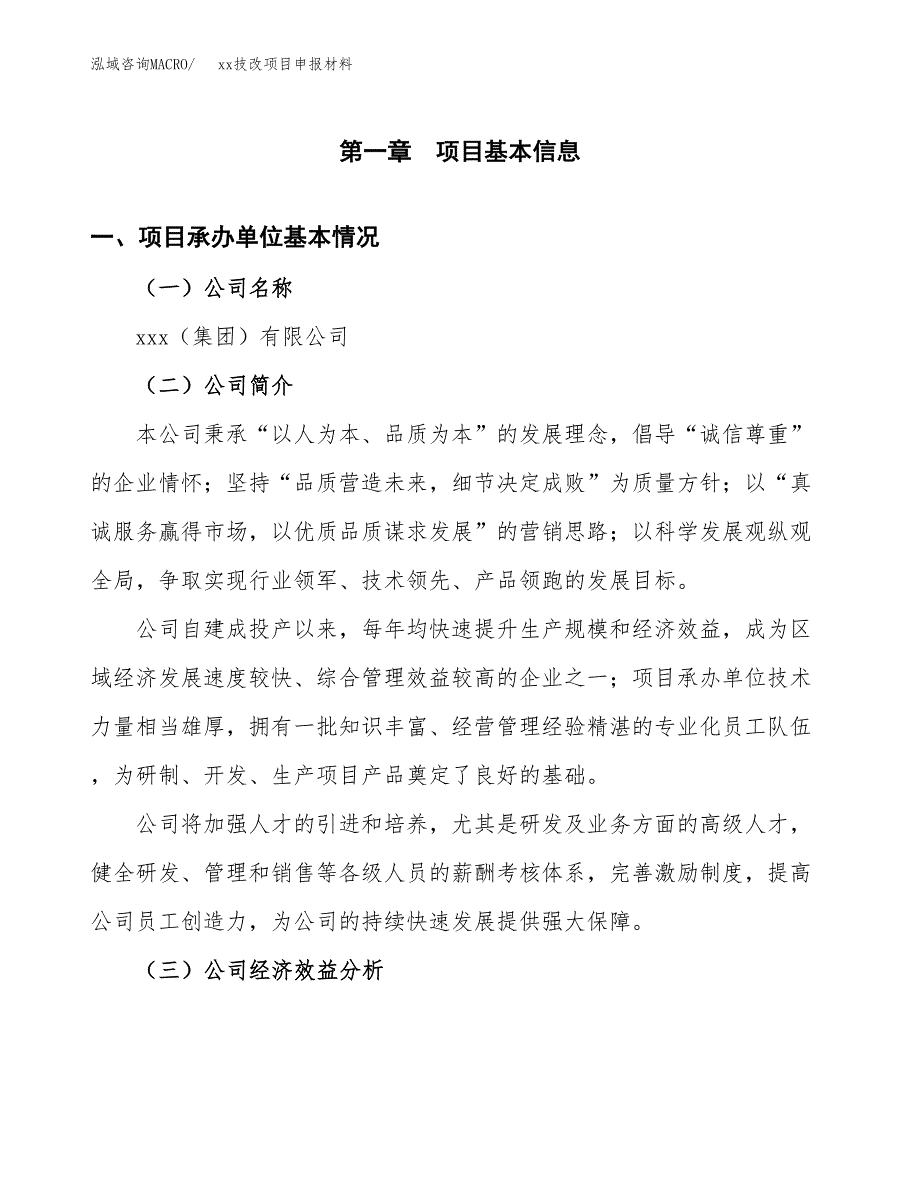 泓域咨询MACRO/ xx技改项目申报材料

第一章 项目基本信息

一、项目承办单位基本情况

（一）公司名称

xxx（集团）有限公司

（二）公司简介

本公司秉承“以人为本、品质为本”的发展理念，倡导“诚信尊重”的企业情怀；坚持“品质营造未来，细节决定成败”为质量方针；以“真诚服务赢得市场，以优质品质谋求发展”的营销思路；以科学发展观纵观全局，争取实现行业领军、技术领先、产品领跑的发展目标。

公司自建成投产以来，每年均快速提升生产规模和经济效益，成为区域经济发展速度较快、综合管理效益较高的企业之一；项目承办单位技术力量相当雄厚，拥有一批知识丰富、经营管理经验精湛的专业化员工队伍，为研制、开发、生产项目产品奠定了良好的基础。

公司将加强人才的引进和培养，尤其是研发及业务方面的高级人才，健全研发、管理和销售等各级人员的薪酬考核体系，完善激励制度，提高公司员工创造力，为公司的持续快速发展提供强大保障。

（三）公司经济效益分析